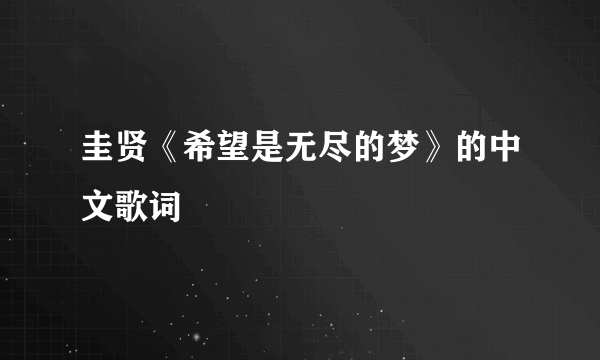 圭贤《希望是无尽的梦》的中文歌词